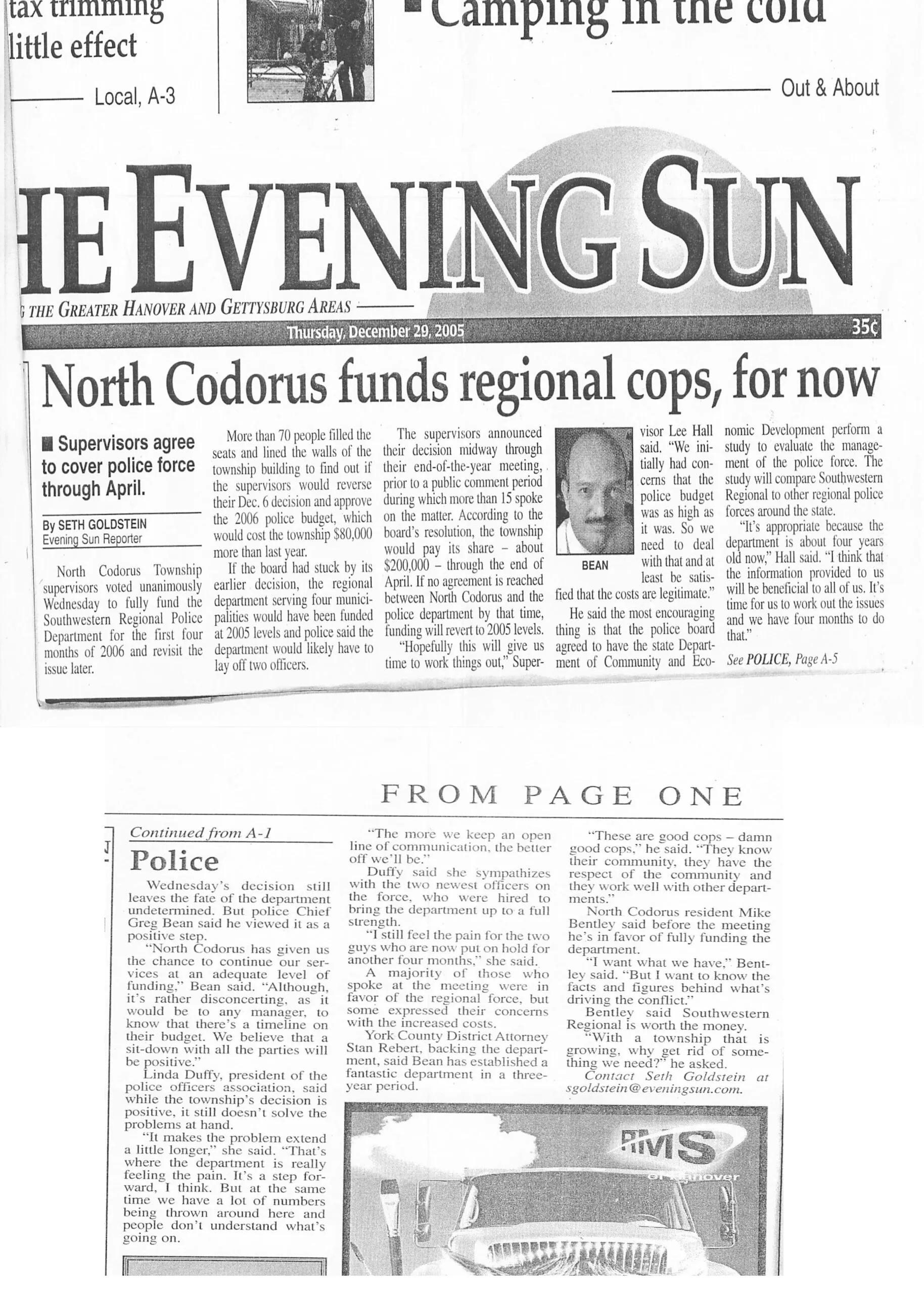 tax trimming little effect

Local, A-3

Camping in the cold

Out & About

HE EVENING SUN

THE GREATER HANOVER AND GETTYSBURG AREAS

Thursday, December 29, 2005

35¢

North Codorus funds regional cops, for now

Supervisors agree to cover police force through April.

By SETH GOLDSTEIN
Evening Sun Reporter

North Codorus Township supervisors voted unanimously Wednesday to fully fund the Southwestern Regional Police Department for the first four months of 2006 and revisit the issue later.

More than 70 people filled the seats and lined the walls of the township building to find out if the supervisors would reverse their Dec. 6 decision and approve the 2006 police budget, which would cost the township $80,000 more than last year.

If the board had stuck by its earlier decision, the regional department serving four municipalities would have been funded at 2005 levels and police said the department would likely have to lay off two officers.

The supervisors announced their decision midway through their end-of-the-year meeting, prior to a public comment period during which more than 15 spoke on the matter. According to the board's resolution, the township would pay its share – about $200,000 – through the end of April. If no agreement is reached between North Codorus and the police department by that time, funding will revert to 2005 levels.

"Hopefully this will give us time to work things out," Supervisor Lee Hall said. "We initially had concerns that the police budget was as high as it was. So we need to deal with that and at least be satisfied that the costs are legitimate."

BEAN

He said the most encouraging thing is that the police board agreed to have the state Department of Community and Economic Development perform a study to evaluate the management of the police force. The study will compare Southwestern Regional to other regional police forces around the state.

"It's appropriate because the department is about four years old now," Hall said. "I think that the information provided to us will be beneficial to all of us. It's time for us to work out the issues and we have four months to do that."

See POLICE, Page A-5

FROM PAGE ONE

Continued from A-1

Police

Wednesday's decision still leaves the fate of the department undetermined. But police Chief Greg Bean said he viewed it as a positive step.

"North Codorus has given us the chance to continue our services at an adequate level of funding," Bean said. "Although, it's rather disconcerting, as it would be to any manager, to know that there's a timeline on their budget. We believe that a sit-down with all the parties will be positive."

Linda Duffy, president of the police officers association, said while the township's decision is positive, it still doesn't solve the problems at hand.

"It makes the problem extend a little longer," she said. "That's where the department is really feeling the pain. It's a step forward, I think. But at the same time we have a lot of numbers being thrown around here and people don't understand what's going on.

"The more we keep an open line of communication, the better off we'll be."

Duffy said she sympathizes with the two newest officers on the force, who were hired to bring the department up to a full strength.

"I still feel the pain for the two guys who are now put on hold for another four months," she said.

A majority of those who spoke at the meeting were in favor of the regional force, but some expressed their concerns with the increased costs.

York County District Attorney Stan Rebert, backing the department, said Bean has established a fantastic department in a three-year period.

"These are good cops – damn good cops," he said. "They know their community, they have the respect of the community and they work well with other departments."

North Codorus resident Mike Bentley said before the meeting he's in favor of fully funding the department.

"I want what we have," Bentley said. "But I want to know the facts and figures behind what's driving the conflict."

Bentley said Southwestern Regional is worth the money.

"With a township that is growing, why get rid of something we need?" he asked.

Contact Seth Goldstein at sgoldstein@eveningsun.com.

RMS
of Hanover